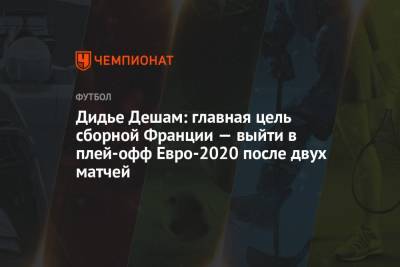 ЧЕМПИОНАТ

ФУТБОЛ

Дидье Дешам: главная цель сборной Франции — выйти в плей-офф Евро-2020 после двух матчей